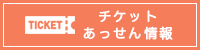 TICKET

チケット
あっせん情報